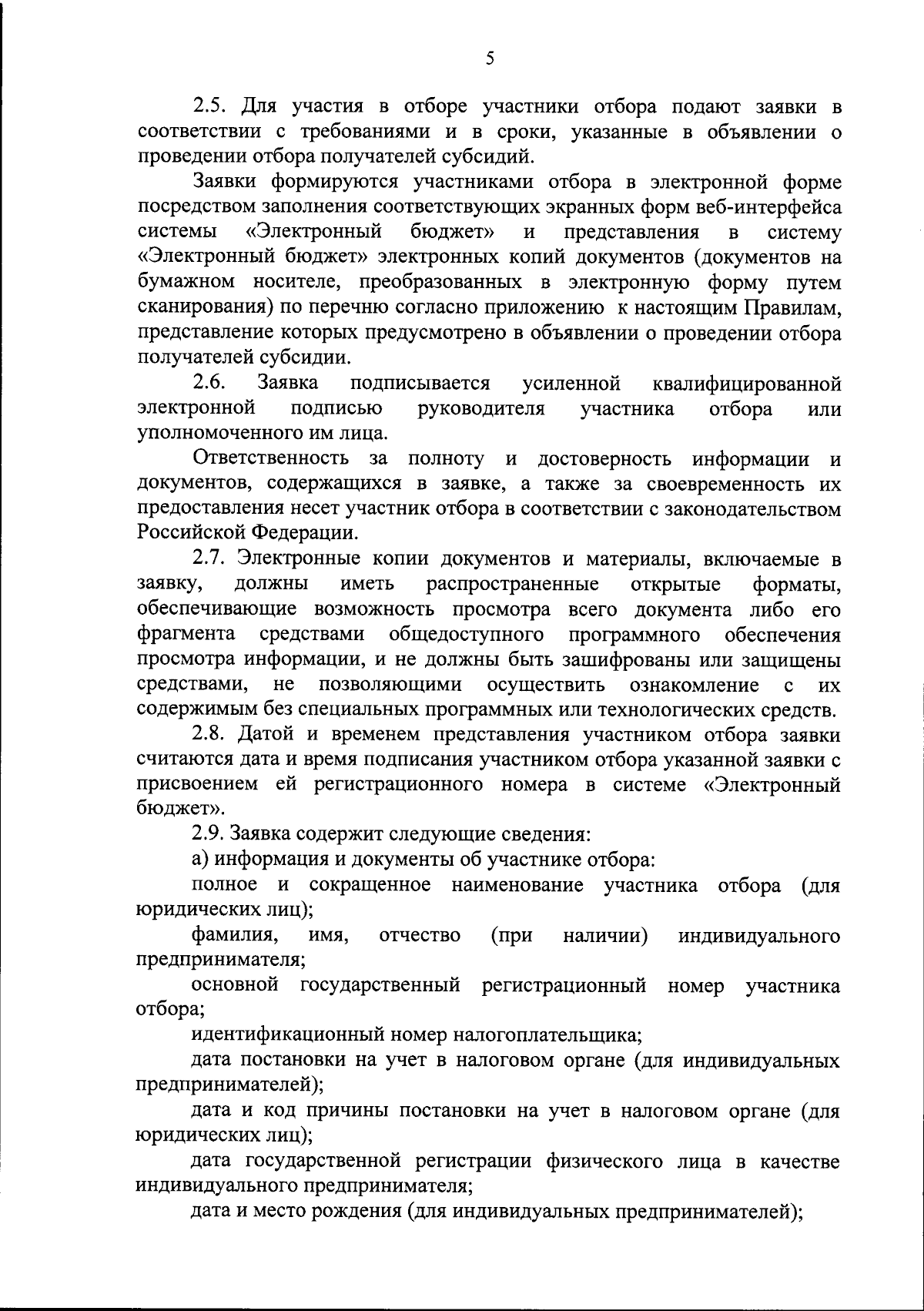 5

2.5. Для участия в отборе участники отбора подают заявки в соответствии с требованиями и в сроки, указанные в объявлении о проведении отбора получателей субсидий.

Заявки формируются участниками отбора в электронной форме посредством заполнения соответствующих экранных форм веб-интерфейса системы «Электронный бюджет» и представления в систему «Электронный бюджет» электронных копий документов (документов на бумажном носителе, преобразованных в электронную форму путем сканирования) по перечню согласно приложению к настоящим Правилам, представление которых предусмотрено в объявлении о проведении отбора получателей субсидии.

2.6. Заявка подписывается усиленной квалифицированной электронной подписью руководителя участника отбора или уполномоченного им лица.

Ответственность за полноту и достоверность информации и документов, содержащихся в заявке, а также за своевременность их предоставления несет участник отбора в соответствии с законодательством Российской Федерации.

2.7. Электронные копии документов и материалы, включаемые в заявку, должны иметь распространенные открытые форматы, обеспечивающие возможность просмотра всего документа либо его фрагмента средствами общедоступного программного обеспечения просмотра информации, и не должны быть зашифрованы или защищены средствами, не позволяющими осуществить ознакомление с их содержимым без специальных программных или технологических средств.

2.8. Датой и временем представления участником отбора заявки считаются дата и время подписания участником отбора указанной заявки с присвоением ей регистрационного номера в системе «Электронный бюджет».

2.9. Заявка содержит следующие сведения:

а) информация и документы об участнике отбора:

полное и сокращенное наименование участника отбора (для юридических лиц);

фамилия, имя, отчество (при наличии) индивидуального предпринимателя;

основной государственный регистрационный номер участника отбора;

идентификационный номер налогоплательщика;

дата постановки на учет в налоговом органе (для индивидуальных предпринимателей);

дата и код причины постановки на учет в налоговом органе (для юридических лиц);

дата государственной регистрации физического лица в качестве индивидуального предпринимателя;

дата и место рождения (для индивидуальных предпринимателей);